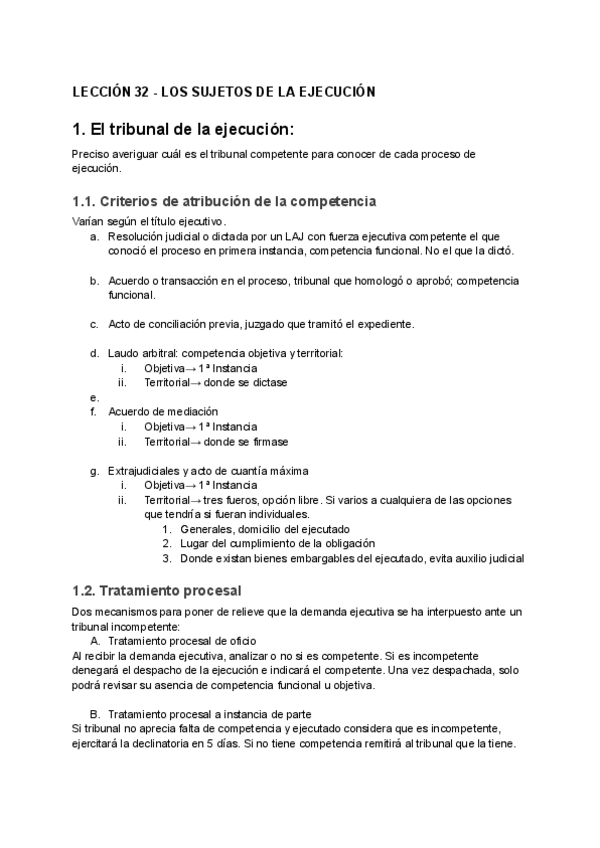 LECCIÓN 32 - LOS SUJETOS DE LA EJECUCIÓN

1. El tribunal de la ejecución:

Preciso averiguar cuál es el tribunal competente para conocer de cada proceso de ejecución.

1.1. Criterios de atribución de la competencia

Varían según el título ejecutivo.
a. Resolución judicial o dictada por un LAJ con fuerza ejecutiva competente el que conoció el proceso en primera instancia, competencia funcional. No el que la dictó.

b. Acuerdo o transacción en el proceso, tribunal que homologó o aprobó; competencia funcional.

c. Acto de conciliación previa, juzgado que tramitó el expediente.

d. Laudo arbitral: competencia objetiva y territorial:
i. Objetiva→ 1ª Instancia
ii. Territorial→ donde se dictase
e.
f. Acuerdo de mediación
i. Objetiva→ 1ª Instancia
ii. Territorial→ donde se firmase

g. Extrajudiciales y acto de cuantía máxima
i. Objetiva→ 1ª Instancia
ii. Territorial→ tres fueros, opción libre. Si varios a cualquiera de las opciones que tendría si fueran individuales.
1. Generales, domicilio del ejecutado
2. Lugar del cumplimiento de la obligación
3. Donde existan bienes embargables del ejecutado, evita auxilio judicial

1.2. Tratamiento procesal

Dos mecanismos para poner de relieve que la demanda ejecutiva se ha interpuesto ante un tribunal incompetente:
A. Tratamiento procesal de oficio
Al recibir la demanda ejecutiva, analizar o no si es competente. Si es incompetente denegará el despacho de la ejecución e indicará el competente. Una vez despachada, solo podrá revisar su asencia de competencia funcional u objetiva.

B. Tratamiento procesal a instancia de parte
Si tribunal no aprecia falta de competencia y ejecutado considera que es incompetente, ejercitará la declinatoria en 5 días. Si no tiene competencia remitirá al tribunal que la tiene.